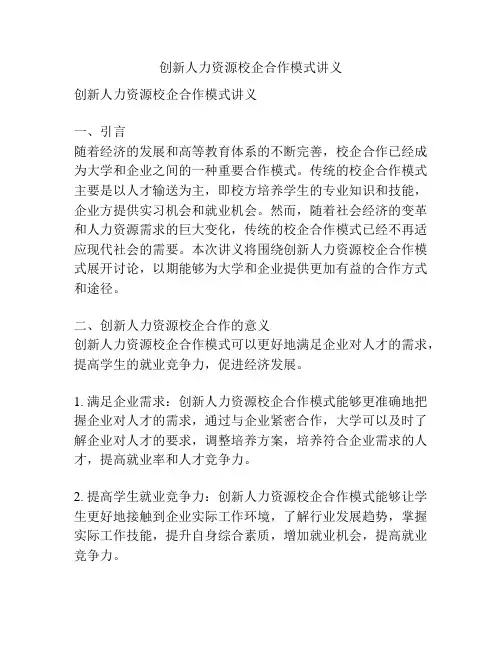 创新人力资源校企合作模式讲义

创新人力资源校企合作模式讲义

一、引言
随着经济的发展和高等教育体系的不断完善，校企合作已经成为大学和企业之间的一种重要合作模式。传统的校企合作模式主要是以人才输送为主，即校方培养学生的专业知识和技能，企业方提供实习机会和就业机会。然而，随着社会经济的变革和人力资源需求的巨大变化，传统的校企合作模式已经不再适应现代社会的需要。本次讲义将围绕创新人力资源校企合作模式展开讨论，以期能够为大学和企业提供更加有益的合作方式和途径。

二、创新人力资源校企合作的意义
创新人力资源校企合作模式可以更好地满足企业对人才的需求，提高学生的就业竞争力，促进经济发展。

1. 满足企业需求：创新人力资源校企合作模式能够更准确地把握企业对人才的需求，通过与企业紧密合作，大学可以及时了解企业对人才的要求，调整培养方案，培养符合企业需求的人才，提高就业率和人才竞争力。

2. 提高学生就业竞争力：创新人力资源校企合作模式能够让学生更好地接触到企业实际工作环境，了解行业发展趋势，掌握实际工作技能，提升自身综合素质，增加就业机会，提高就业竞争力。